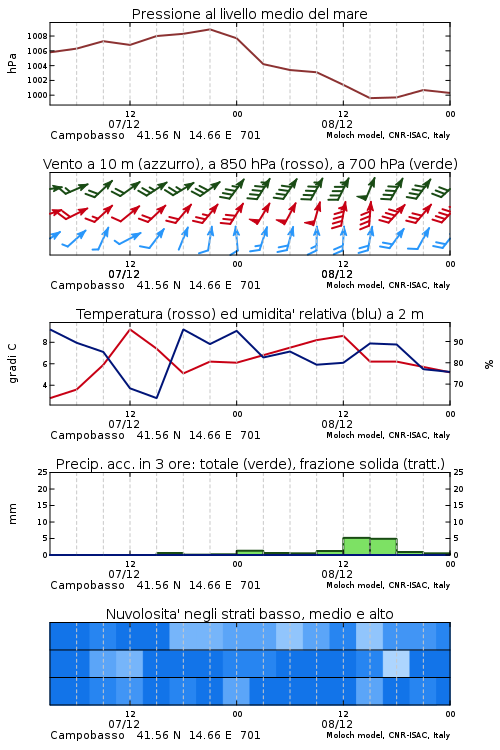 Pressione al livello medio del mare

hPa

1008
1006
1004
1002
1000

12
07/12
00
12
08/12
00

Campobasso 41.56 N 14.66 E 701
Moloch model, CNR-ISAC, Italy

Vento a 10 m (azzurro), a 850 hPa (rosso), a 700 hPa (verde)

12
07/12
00
12
08/12
00

Campobasso 41.56 N 14.66 E 701
Moloch model, CNR-ISAC, Italy

Temperatura (rosso) ed umidita' relativa (blu) a 2 m

gradi C

8
6
4

90
80
70

%

12
07/12
00
12
08/12
00

Campobasso 41.56 N 14.66 E 701
Moloch model, CNR-ISAC, Italy

Precip. acc. in 3 ore: totale (verde), frazione solida (tratt.)

mm

25
20
15
10
5
0

25
20
15
10
5
0

12
07/12
00
12
08/12
00

Campobasso 41.56 N 14.66 E 701
Moloch model, CNR-ISAC, Italy

Nuvolosita' negli strati basso, medio e alto

12
07/12
00
12
08/12
00

Campobasso 41.56 N 14.66 E 701
Moloch model, CNR-ISAC, Italy